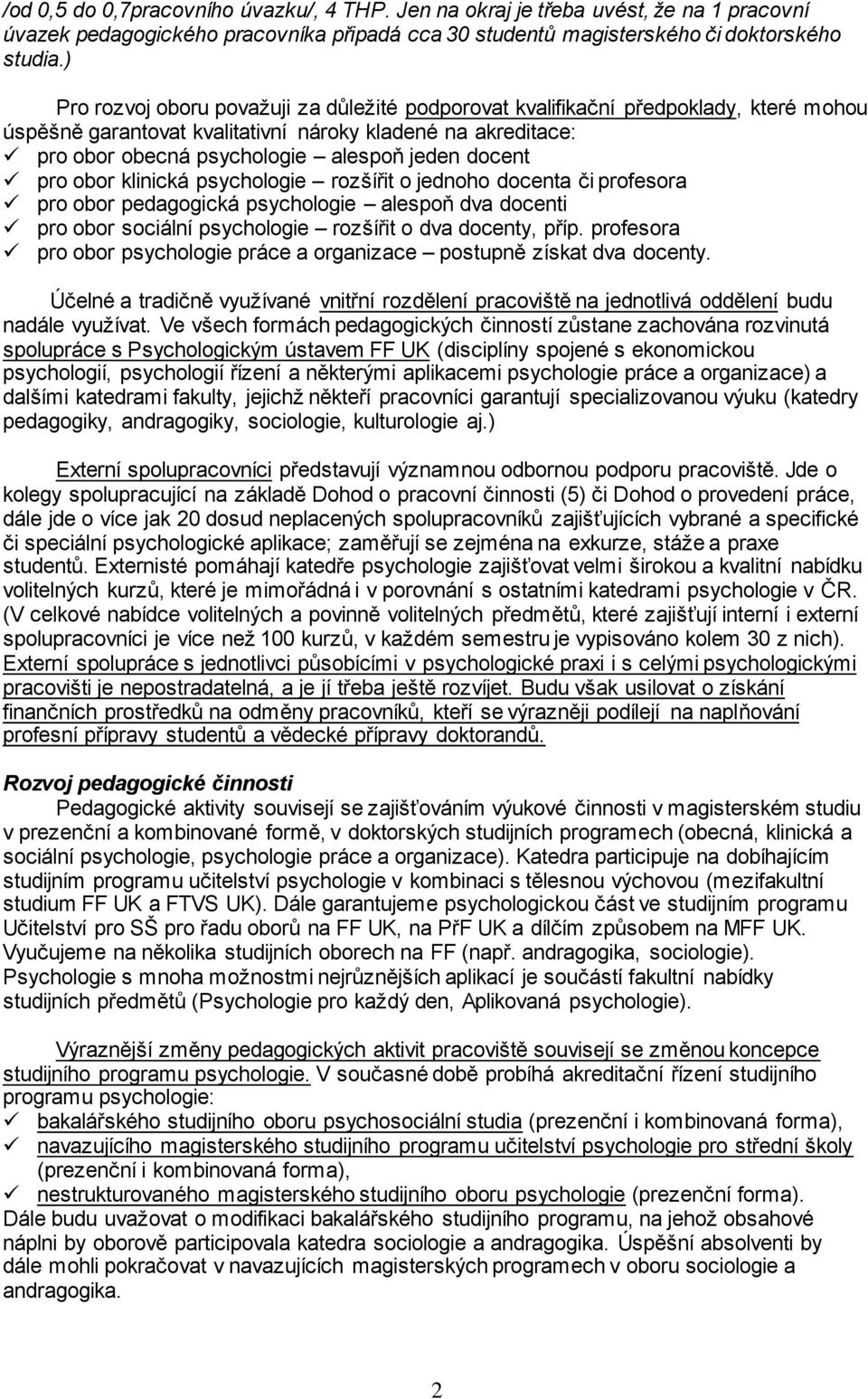 /od 0,5 do 0,7pracovního úvazku/, 4 THP. Jen na okraj je třeba uvést, že na 1 pracovní úvazek pedagogického pracovníka připadá cca 30 studentů magisterského či doktorského studia.)

Pro rozvoj oboru považuji za důležité podporovat kvalifikační předpoklady, které mohou úspěšně garantovat kvalitativní nároky kladené na akreditace:
✓ pro obor obecná psychologie – alespoň jeden docent
✓ pro obor klinická psychologie – rozšířit o jednoho docenta či profesora
✓ pro obor pedagogická psychologie – alespoň dva docenti
✓ pro obor sociální psychologie – rozšířit o dva docenty, příp. profesora
✓ pro obor psychologie práce a organizace – postupně získat dva docenty.

Účelné a tradičně využívané vnitřní rozdělení pracoviště na jednotlivá oddělení budu nadále využívat. Ve všech formách pedagogických činností zůstane zachována rozvinutá spolupráce s Psychologickým ústavem FF UK (disciplíny spojené s ekonomickou psychologií, psychologií řízení a některými aplikacemi psychologie práce a organizace) a dalšími katedrami fakulty, jejichž někteří pracovníci garantují specializovanou výuku (katedry pedagogiky, andragogiky, sociologie, kulturologie aj.)

Externí spolupracovníci představují významnou odbornou podporu pracoviště. Jde o kolegy spolupracující na základě Dohod o pracovní činnosti (5) či Dohod o provedení práce, dále jde o více jak 20 dosud neplacených spolupracovníků zajišťujících vybrané a specifické či speciální psychologické aplikace; zaměřují se zejména na exkurze, stáže a praxe studentů. Externisté pomáhají katedře psychologie zajišťovat velmi širokou a kvalitní nabídku volitelných kurzů, které je mimořádná i v porovnání s ostatními katedrami psychologie v ČR. (V celkové nabídce volitelných a povinně volitelných předmětů, které zajišťují interní i externí spolupracovníci je více než 100 kurzů, v každém semestru je vypisováno kolem 30 z nich). Externí spolupráce s jednotlivci působícími v psychologické praxi i s celými psychologickými pracovišti je nepostradatelná, a je jí třeba ještě rozvíjet. Budu však usilovat o získání finančních prostředků na odměny pracovníků, kteří se výrazněji podílejí na naplňování profesní přípravy studentů a vědecké přípravy doktorandů.

Rozvoj pedagogické činnosti
Pedagogické aktivity souvisejí se zajišťováním výukové činnosti v magisterském studiu v prezenční a kombinované formě, v doktorských studijních programech (obecná, klinická a sociální psychologie, psychologie práce a organizace). Katedra participuje na dobíhajícím studijním programu učitelství psychologie v kombinaci s tělesnou výchovou (mezifakultní studium FF UK a FTVS UK). Dále garantujeme psychologickou část ve studijním programu Učitelství pro SŠ pro řadu oborů na FF UK, na PřF UK a dílčím způsobem na MFF UK. Vyučujeme na několika studijních oborech na FF (např. andragogika, sociologie). Psychologie s mnoha možnostmi nejrůznějších aplikací je součástí fakultní nabídky studijních předmětů (Psychologie pro každý den, Aplikovaná psychologie).

Výraznější změny pedagogických aktivit pracoviště souvisejí se změnou koncepce studijního programu psychologie. V současné době probíhá akreditační řízení studijního programu psychologie:
✓ bakalářského studijního oboru psychosociální studia (prezenční i kombinovaná forma),
✓ navazujícího magisterského studijního programu učitelství psychologie pro střední školy (prezenční i kombinovaná forma),
✓ nestrukturovaného magisterského studijního oboru psychologie (prezenční forma).
Dále budu uvažovat o modifikaci bakalářského studijního programu, na jehož obsahové náplni by oborově participovala katedra sociologie a andragogika. Úspěšní absolventi by dále mohli pokračovat v navazujících magisterských programech v oboru sociologie a andragogika.

2